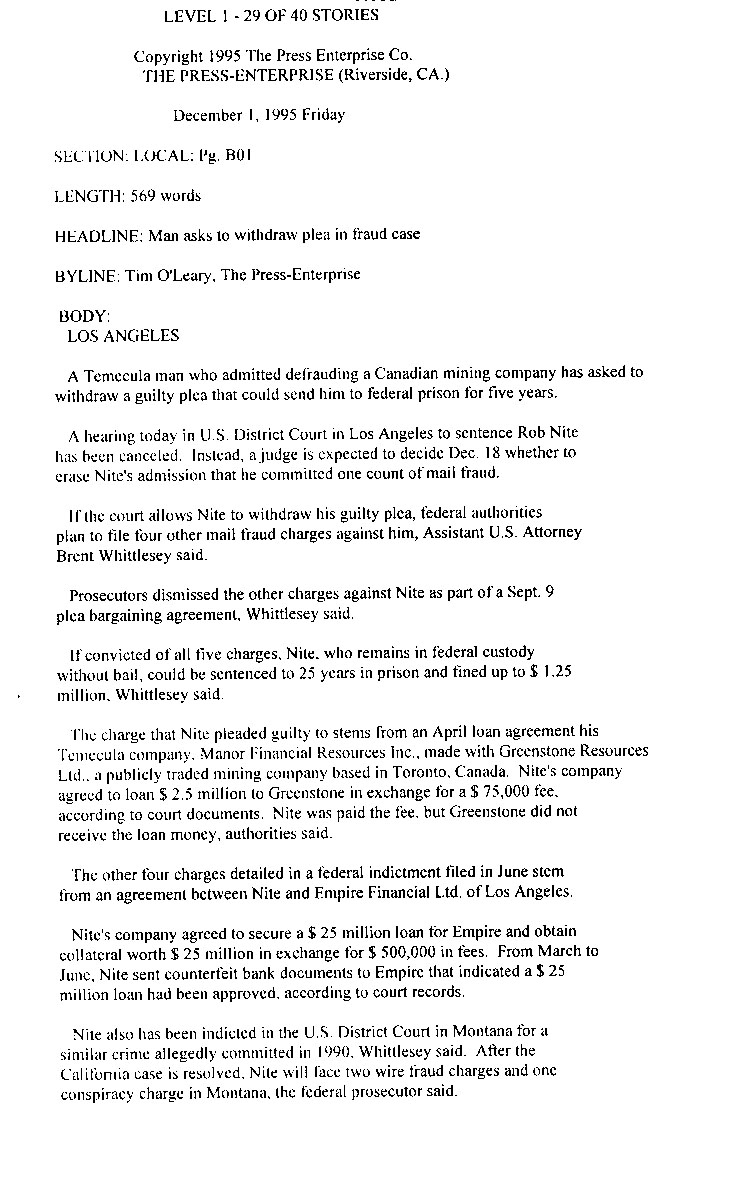 LEVEL 1 - 29 OF 40 STORIES

Copyright 1995 The Press Enterprise Co.
THE PRESS-ENTERPRISE (Riverside, CA.)

December 1, 1995 Friday

SECTION: LOCAL; Pg. B01

LENGTH: 569 words

HEADLINE: Man asks to withdraw plea in fraud case

BYLINE: Tim O'Leary, The Press-Enterprise

BODY:
LOS ANGELES

A Temecula man who admitted defrauding a Canadian mining company has asked to withdraw a guilty plea that could send him to federal prison for five years.

A hearing today in U.S. District Court in Los Angeles to sentence Rob Nite has been canceled. Instead, a judge is expected to decide Dec. 18 whether to erase Nite's admission that he committed one count of mail fraud.

If the court allows Nite to withdraw his guilty plea, federal authorities plan to file four other mail fraud charges against him, Assistant U.S. Attorney Brent Whittlesey said.

Prosecutors dismissed the other charges against Nite as part of a Sept. 9 plea bargaining agreement, Whittlesey said.

If convicted of all five charges, Nite, who remains in federal custody without bail, could be sentenced to 25 years in prison and fined up to $ 1.25 million, Whittlesey said.

The charge that Nite pleaded guilty to stems from an April loan agreement his Temecula company, Manor Financial Resources Inc., made with Greenstone Resources Ltd., a publicly traded mining company based in Toronto, Canada. Nite's company agreed to loan $ 2.5 million to Greenstone in exchange for a $ 75,000 fee, according to court documents. Nite was paid the fee, but Greenstone did not receive the loan money, authorities said.

The other four charges detailed in a federal indictment filed in June stem from an agreement between Nite and Empire Financial Ltd. of Los Angeles.

Nite's company agreed to secure a $ 25 million loan for Empire and obtain collateral worth $ 25 million in exchange for $ 500,000 in fees. From March to June, Nite sent counterfeit bank documents to Empire that indicated a $ 25 million loan had been approved, according to court records.

Nite also has been indicted in the U.S. District Court in Montana for a similar crime allegedly committed in 1990, Whittlesey said. After the California case is resolved, Nite will face two wire fraud charges and one conspiracy charge in Montana, the federal prosecutor said.